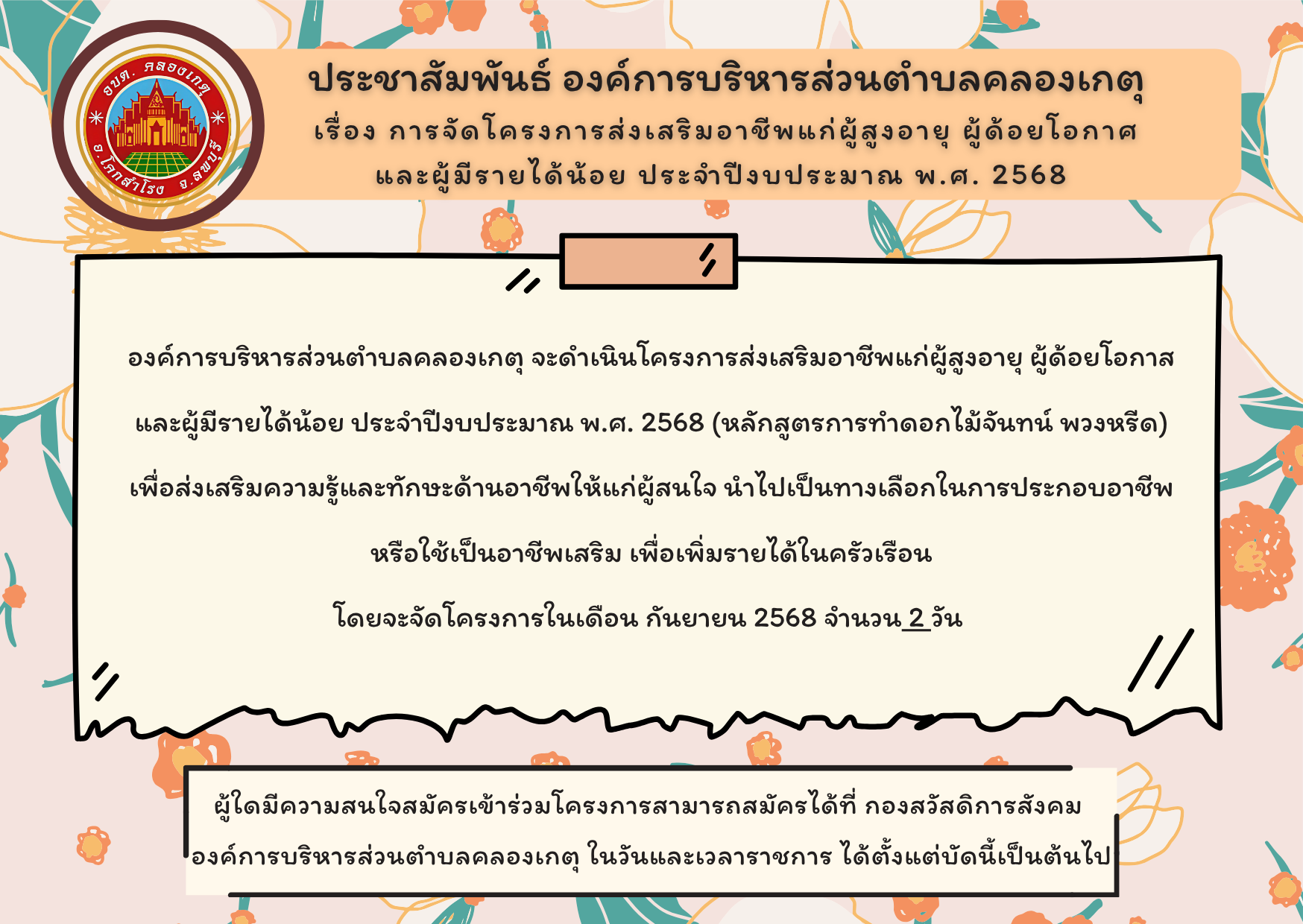 อบต. คลองเกตุ
อ.โคกสำโรง จ.ลพบุรี

ประชาสัมพันธ์ องค์การบริหารส่วนตำบลคลองเกตุ
เรื่อง การจัดโครงการส่งเสริมอาชีพแก่ผู้สูงอายุ ผู้ด้อยโอกาศ และผู้มีรายได้น้อย ประจำปีงบประมาณ พ.ศ. 2568

องค์การบริหารส่วนตำบลคลองเกตุ จะดำเนินโครงการส่งเสริมอาชีพแก่ผู้สูงอายุ ผู้ด้อยโอกาส และผู้มีรายได้น้อย ประจำปีงบประมาณ พ.ศ. 2568 (หลักสูตรการทำดอกไม้จันทน์ พวงหรีด) เพื่อส่งเสริมความรู้และทักษะด้านอาชีพให้แก่ผู้สนใจ นำไปเป็นทางเลือกในการประกอบอาชีพ หรือใช้เป็นอาชีพเสริม เพื่อเพิ่มรายได้ในครัวเรือน

โดยจะจัดโครงการในเดือน กันยายน 2568 จำนวน 2 วัน

ผู้ใดมีความสนใจสมัครเข้าร่วมโครงการสามารถสมัครได้ที่ กองสวัสดิการสังคม องค์การบริหารส่วนตำบลคลองเกตุ ในวันและเวลาราชการ ได้ตั้งแต่บัดนี้เป็นต้นไป